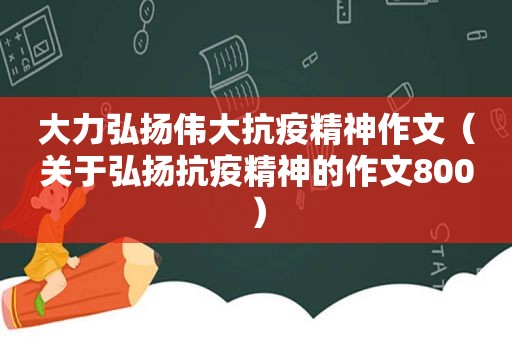 大力弘扬伟大抗疫精神作文（关于弘扬抗疫精神的作文800）

STAT